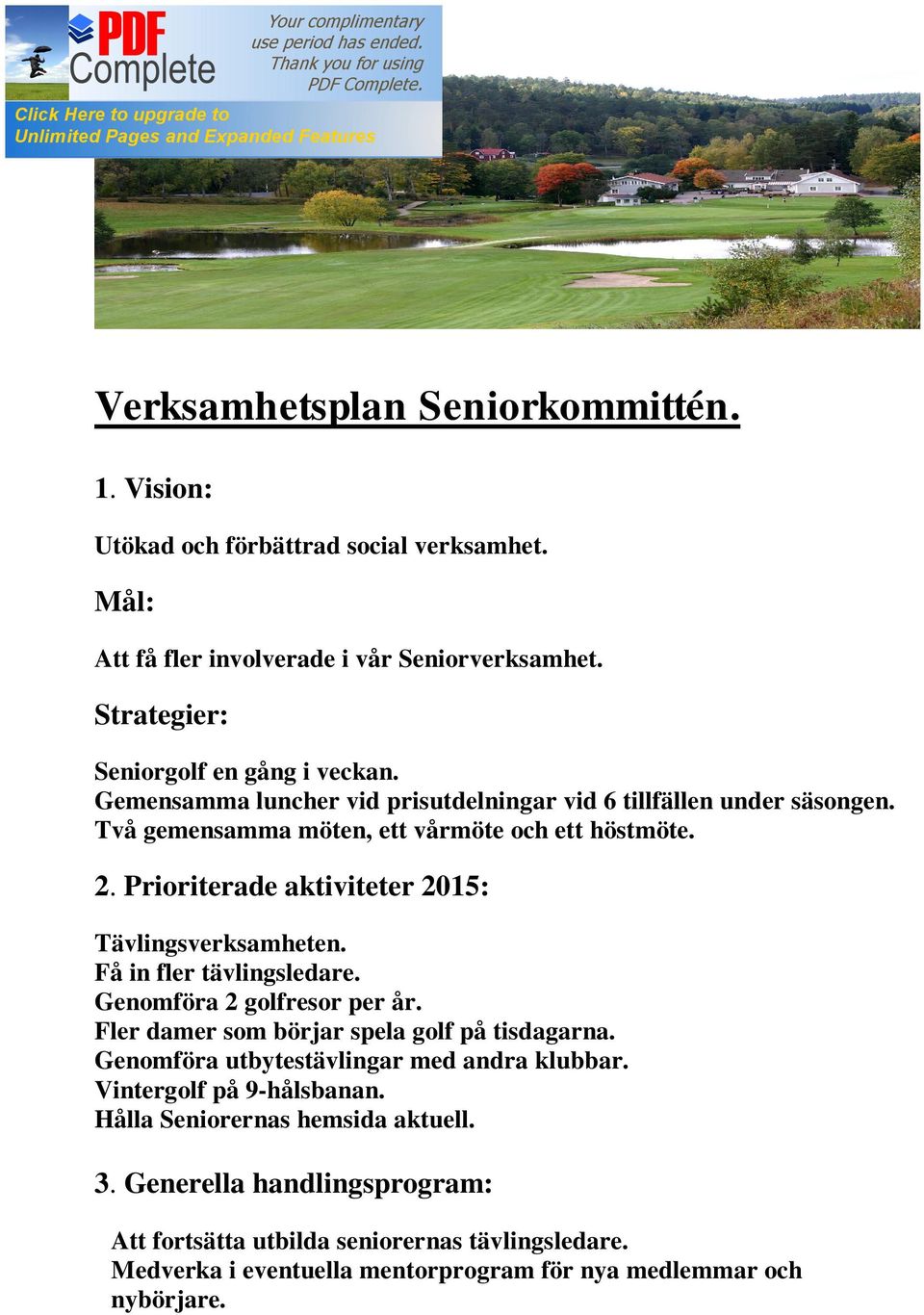 PDF Complete

Your complimentary use period has ended. Thank you for using PDF Complete.

Click Here to upgrade to Unlimited Pages and Expanded Features

Verksamhetsplan Seniorkommittén.

1. Vision:

Utökad och förbättrad social verksamhet.

Mål:

Att få fler involverade i vår Seniorverksamhet.

Strategier:

Seniorgolf en gång i veckan.
Gemensamma luncher vid prisutdelningar vid 6 tillfällen under säsongen.
Två gemensamma möten, ett vårmöte och ett höstmöte.

2. Prioriterade aktiviteter 2015:

Tävlingsverksamheten.
Få in fler tävlingsledare.
Genomföra 2 golfresor per år.
Fler damer som börjar spela golf på tisdagarna.
Genomföra utbytestävlingar med andra klubbar.
Vintergolf på 9-hålsbanan.
Hålla Seniorernas hemsida aktuell.

3. Generella handlingsprogram:

Att fortsätta utbilda seniorernas tävlingsledare.
Medverka i eventuella mentorprogram för nya medlemmar och nybörjare.